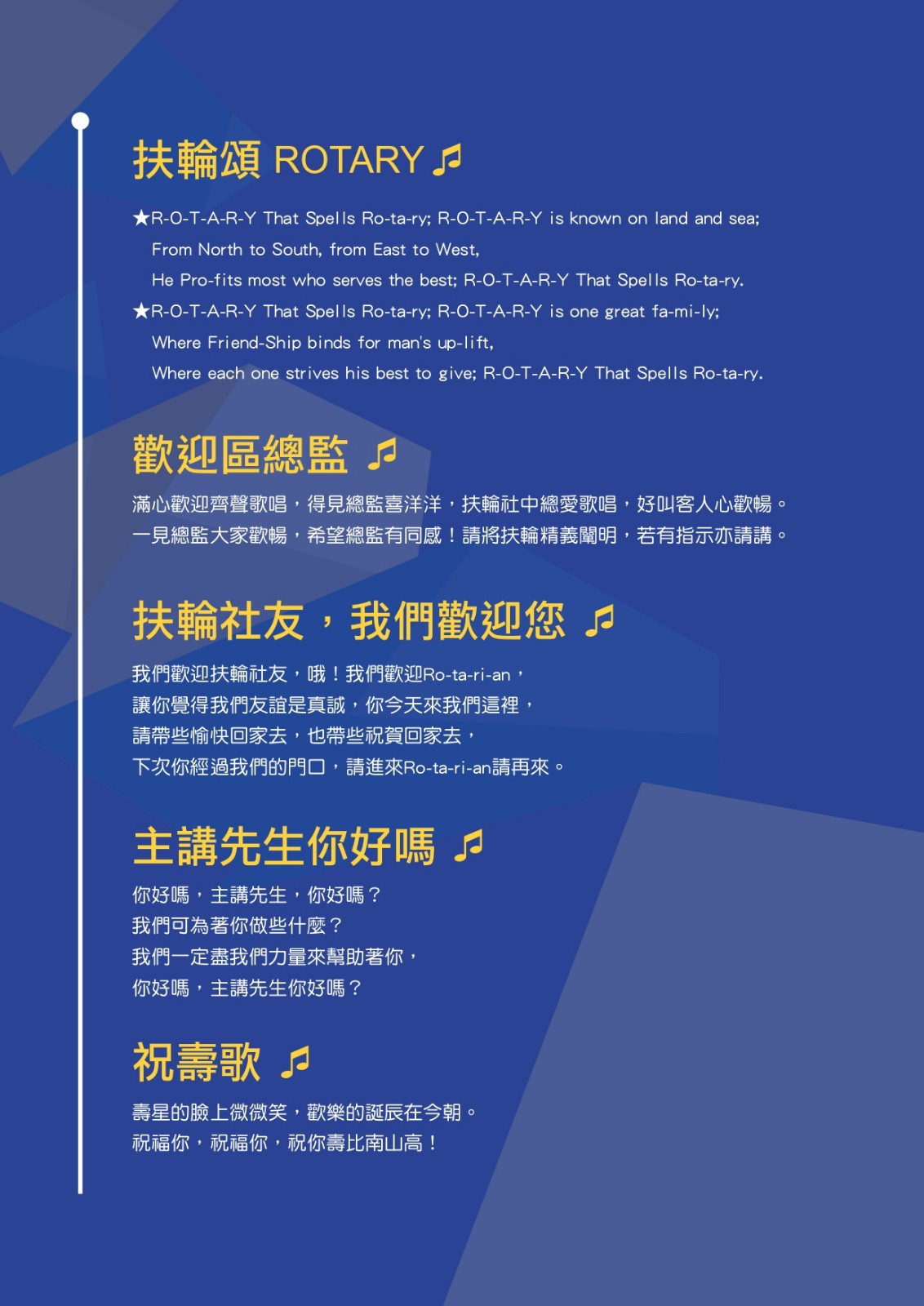 扶輪頌 ROTARY ♫

★R-O-T-A-R-Y That Spells Ro-ta-ry; R-O-T-A-R-Y is known on land and sea;
From North to South, from East to West,
He Pro-fits most who serves the best; R-O-T-A-R-Y That Spells Ro-ta-ry.
★R-O-T-A-R-Y That Spells Ro-ta-ry; R-O-T-A-R-Y is one great fa-mi-ly;
Where Friend-Ship binds for man's up-lift,
Where each one strives his best to give; R-O-T-A-R-Y That Spells Ro-ta-ry.

歡迎區總監 ♫

滿心歡迎齊聲歌唱，得見總監喜洋洋，扶輪社中總愛歌唱，好叫客人心歡暢。
一見總監大家歡暢，希望總監有同感！請將扶輪精義闡明，若有指示亦請講。

扶輪社友，我們歡迎您 ♫

我們歡迎扶輪社友，哦！我們歡迎Ro-ta-ri-an，
讓你覺得我們友誼是真誠，你今天來我們這裡，
請帶些愉快回家去，也帶些祝賀回家去，
下次你經過我們的門口，請進來Ro-ta-ri-an請再來。

主講先生你好嗎 ♫

你好嗎，主講先生，你好嗎？
我們可為著你做些什麼？
我們一定盡我們力量來幫助著你，
你好嗎，主講先生你好嗎？

祝壽歌 ♫

壽星的臉上微微笑，歡樂的誕辰在今朝。
祝福你，祝福你，祝你壽比南山高！